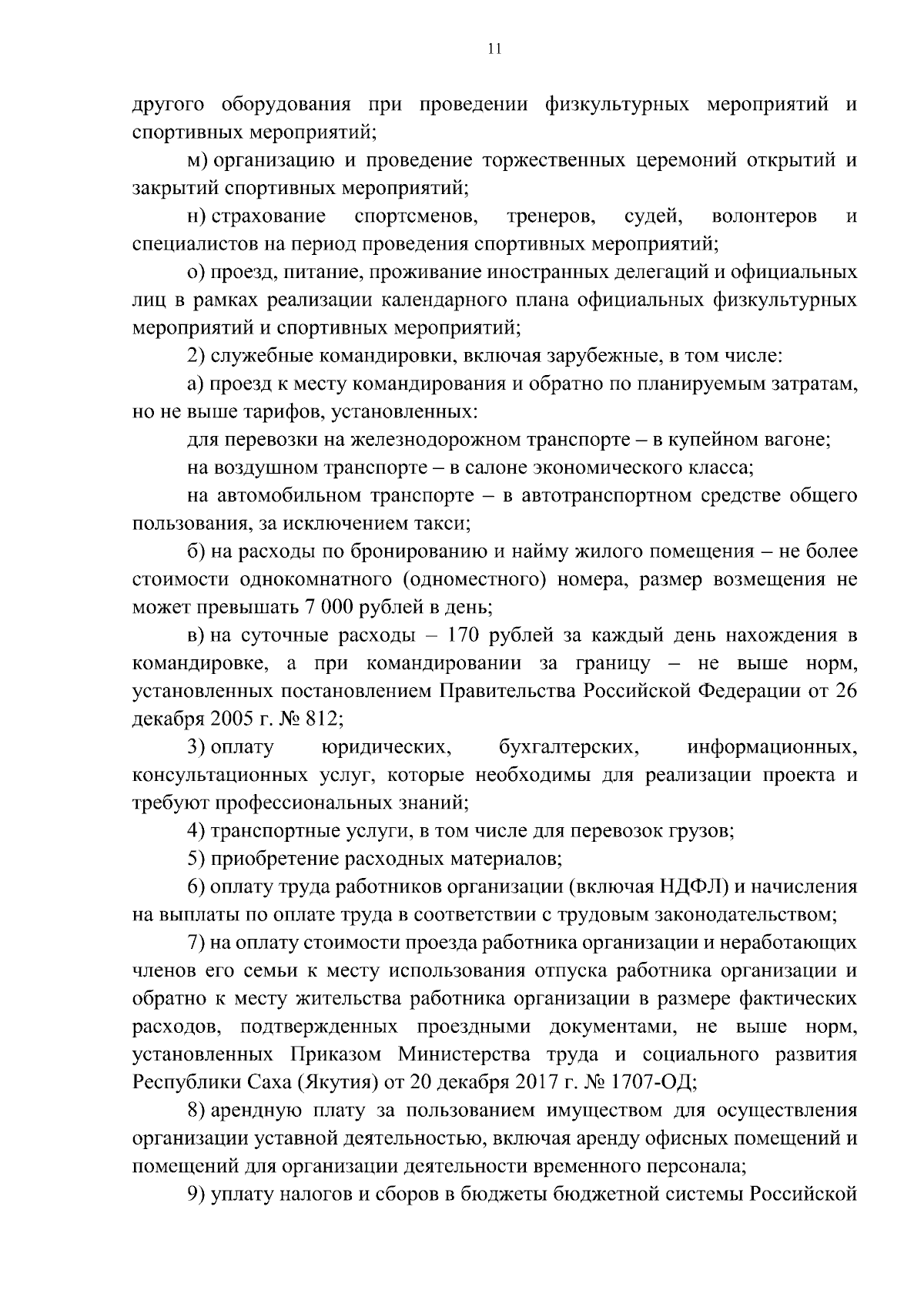 11

другого оборудования при проведении физкультурных мероприятий и спортивных мероприятий;

м) организацию и проведение торжественных церемоний открытий и закрытий спортивных мероприятий;

н) страхование спортсменов, тренеров, судей, волонтеров и специалистов на период проведения спортивных мероприятий;

о) проезд, питание, проживание иностранных делегаций и официальных лиц в рамках реализации календарного плана официальных физкультурных мероприятий и спортивных мероприятий;

2) служебные командировки, включая зарубежные, в том числе:

а) проезд к месту командирования и обратно по планируемым затратам, но не выше тарифов, установленных:

для перевозки на железнодорожном транспорте – в купейном вагоне;

на воздушном транспорте – в салоне экономического класса;

на автомобильном транспорте – в автотранспортном средстве общего пользования, за исключением такси;

б) на расходы по бронированию и найму жилого помещения – не более стоимости однокомнатного (одноместного) номера, размер возмещения не может превышать 7 000 рублей в день;

в) на суточные расходы – 170 рублей за каждый день нахождения в командировке, а при командировании за границу – не выше норм, установленных постановлением Правительства Российской Федерации от 26 декабря 2005 г. № 812;

3) оплату юридических, бухгалтерских, информационных, консультационных услуг, которые необходимы для реализации проекта и требуют профессиональных знаний;

4) транспортные услуги, в том числе для перевозок грузов;

5) приобретение расходных материалов;

6) оплату труда работников организации (включая НДФЛ) и начисления на выплаты по оплате труда в соответствии с трудовым законодательством;

7) на оплату стоимости проезда работника организации и неработающих членов его семьи к месту использования отпуска работника организации и обратно к месту жительства работника организации в размере фактических расходов, подтвержденных проездными документами, не выше норм, установленных Приказом Министерства труда и социального развития Республики Саха (Якутия) от 20 декабря 2017 г. № 1707-ОД;

8) арендную плату за пользованием имуществом для осуществления организации уставной деятельностью, включая аренду офисных помещений и помещений для организации деятельности временного персонала;

9) уплату налогов и сборов в бюджеты бюджетной системы Российской